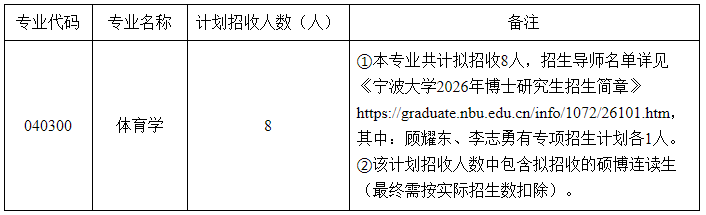 | 专业代码 | 专业名称 | 计划招收人数（人） | 备注 |
|---|---|---|---|
| 040300 | 体育学 | 8 | ①本专业共计拟招收8人，招生导师名单详见《宁波大学2026年博士研究生招生简章》https://graduate.nbu.edu.cn/info/1072/26101.htm，其中：顾耀东、李志勇有专项招生计划各1人。②该计划招收人数中包含拟招收的硕博连读生（最终需按实际招生数扣除）。 |